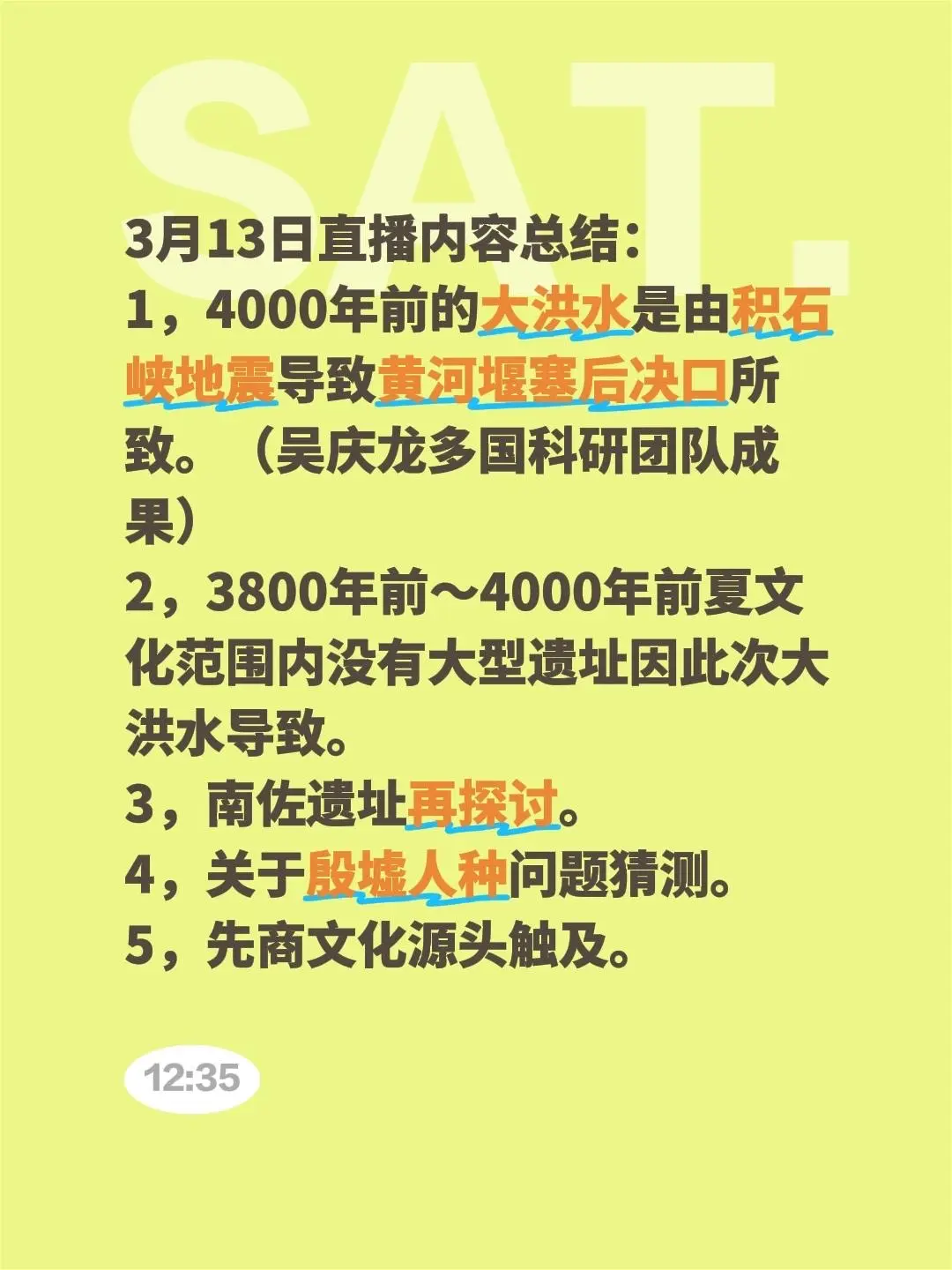 SAT.

3月13日直播内容总结：
1，4000年前的大洪水是由积石峡地震导致黄河堰塞后决口所致。（吴庆龙多国科研团队成果）
2，3800年前～4000年前夏文化范围内没有大型遗址因此次大洪水导致。
3，南佐遗址再探讨。
4，关于殷墟人种问题猜测。
5，先商文化源头触及。

12:35